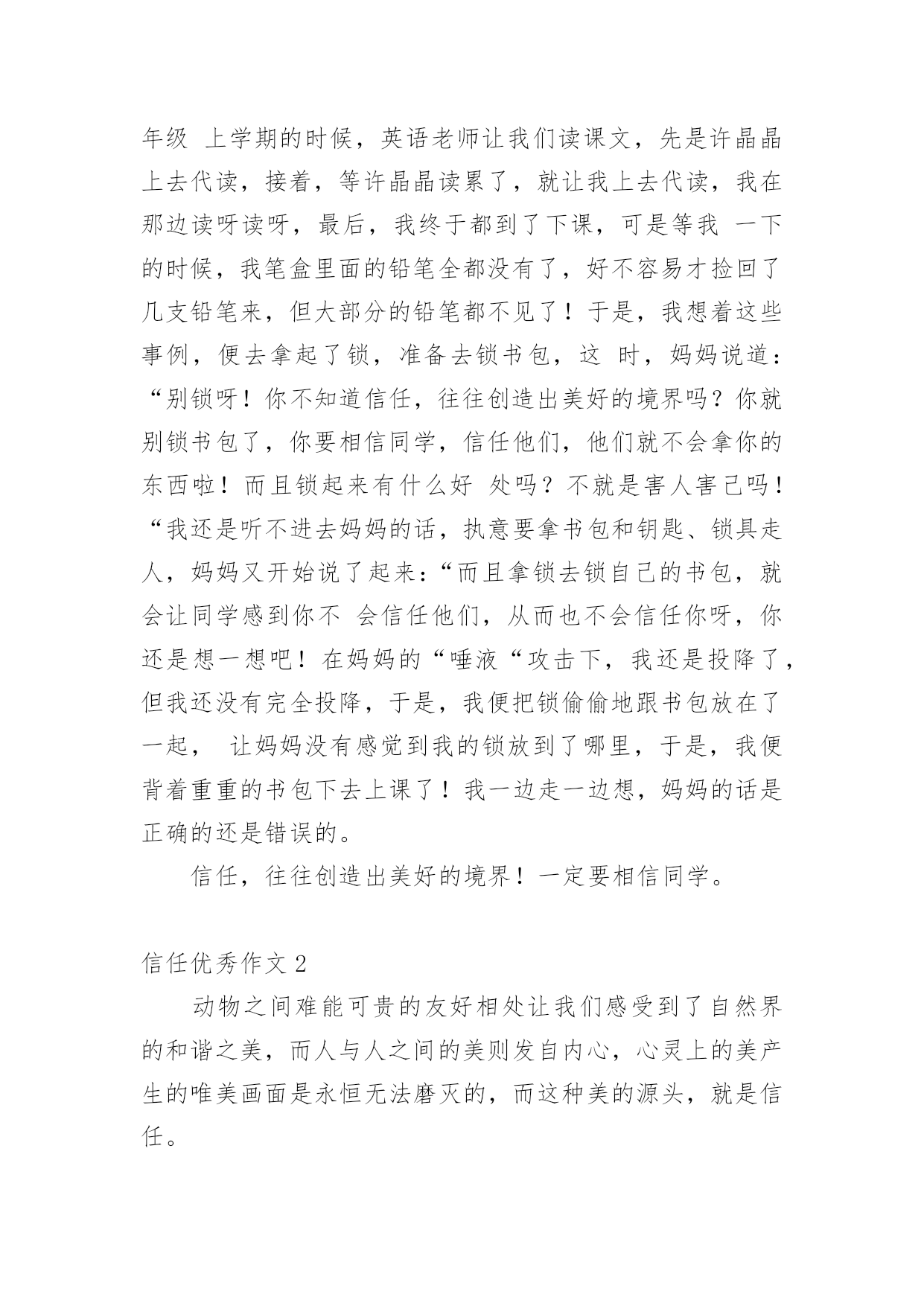 年级 上学期的时候，英语老师让我们读课文，先是许晶晶上去代读，接着，等许晶晶读累了，就让我上去代读，我在那边读呀读呀，最后，我终于都到了下课，可是等我 一下的时候，我笔盒里面的铅笔全都没有了，好不容易才捡回了几支铅笔来，但大部分的铅笔都不见了！于是，我想着这些事例，便去拿起了锁，准备去锁书包，这 时，妈妈说道：“别锁呀！你不知道信任，往往创造出美好的境界吗？你就别锁书包了，你要相信同学，信任他们，他们就不会拿你的东西啦！而且锁起来有什么好 处吗？不就是害人害己吗！“我还是听不进去妈妈的话，执意要拿书包和钥匙、锁具走人，妈妈又开始说了起来：“而且拿锁去锁自己的书包，就会让同学感到你不 会信任他们，从而也不会信任你呀，你还是想一想吧！在妈妈的“唾液“攻击下，我还是投降了，但我还没有完全投降，于是，我便把锁偷偷地跟书包放在了一起， 让妈妈没有感觉到我的锁放到了哪里，于是，我便背着重重的书包下去上课了！我一边走一边想，妈妈的话是正确的还是错误的。

信任，往往创造出美好的境界！一定要相信同学。

信任优秀作文 2

动物之间难能可贵的友好相处让我们感受到了自然界的和谐之美，而人与人之间的美则发自内心，心灵上的美产生的唯美画面是永恒无法磨灭的，而这种美的源头，就是信任。